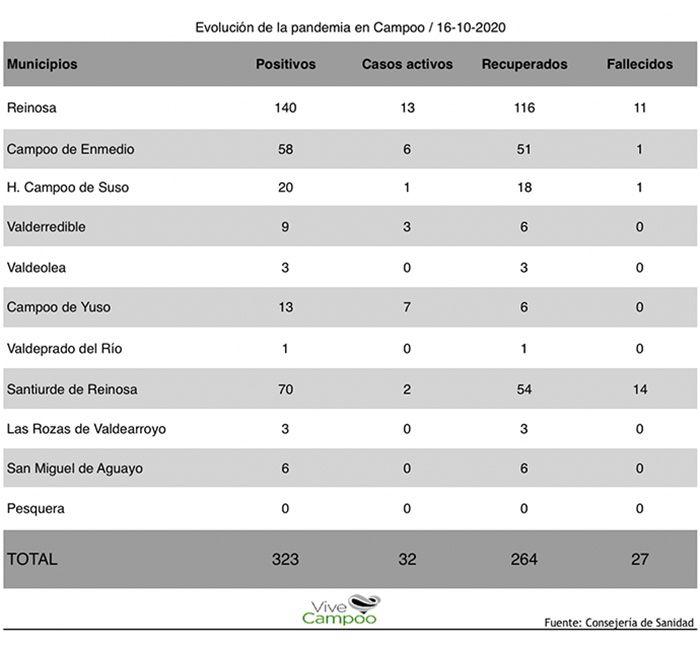 Evolución de la pandemia en Campoo / 16-10-2020

| Municipios | Positivos | Casos activos | Recuperados | Fallecidos |
|---|---|---|---|---|
| Reinosa | 140 | 13 | 116 | 11 |
| Campoo de Enmedio | 58 | 6 | 51 | 1 |
| H. Campoo de Suso | 20 | 1 | 18 | 1 |
| Valderredible | 9 | 3 | 6 | 0 |
| Valdeolea | 3 | 0 | 3 | 0 |
| Campoo de Yuso | 13 | 7 | 6 | 0 |
| Valdeprado del Río | 1 | 0 | 1 | 0 |
| Santiurde de Reinosa | 70 | 2 | 54 | 14 |
| Las Rozas de Valdearroyo | 3 | 0 | 3 | 0 |
| San Miguel de Aguayo | 6 | 0 | 6 | 0 |
| Pesquera | 0 | 0 | 0 | 0 |
| TOTAL | 323 | 32 | 264 | 27 |

Vive Campoo

Fuente: Consejería de Sanidad